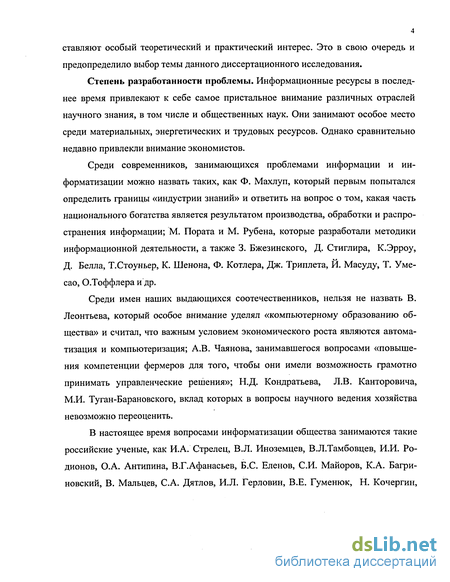 4

ставляют особый теоретический и практический интерес. Это в свою очередь и предопределило выбор темы данного диссертационного исследования.

Степень разработанности проблемы. Информационные ресурсы в последнее время привлекают к себе самое пристальное внимание различных отраслей научного знания, в том числе и общественных наук. Они занимают особое место среди материальных, энергетических и трудовых ресурсов. Однако сравнительно недавно привлекли внимание экономистов.

Среди современников, занимающихся проблемами информации и информатизации можно назвать таких, как Ф. Махлуп, который первым попытался определить границы «индустрии знаний» и ответить на вопрос о том, какая часть национального богатства является результатом производства, обработки и распространения информации; М. Пората и М. Рубена, которые разработали методики информационной деятельности, а также З. Бжезинского, Д. Стиглира, К.Эрроу, Д. Белла, Т.Стоуньер, К. Шенона, Ф. Котлера, Дж. Триплета, Й. Масуду, Т. Умесао, О.Тоффлера и др.

Среди имен наших выдающихся соотечественников, нельзя не назвать В. Леонтьева, который особое внимание уделял «компьютерному образованию общества» и считал, что важным условием экономического роста являются автоматизация и компьютеризация; А.В. Чаянова, занимавшегося вопросами «повышения компетенции фермеров для того, чтобы они имели возможность грамотно принимать управленческие решения»; Н.Д. Кондратьева, Л.В. Канторовича, М.И. Туган-Барановского, вклад которых в вопросы научного ведения хозяйства невозможно переоценить.

В настоящее время вопросами информатизации общества занимаются такие российские ученые, как И.А. Стрелец, В.Л. Иноземцев, В.Л.Тамбовцев, И.И. Родионов, О.А. Антипина, В.Г.Афанасьев, Б.С. Еленов, С.И. Майоров, К.А. Багриновский, В. Мальцев, С.А. Дятлов, И.Л. Герловин, В.Е. Гуменюк, Н. Кочергин,

dsLib.net
библиотека диссертаций